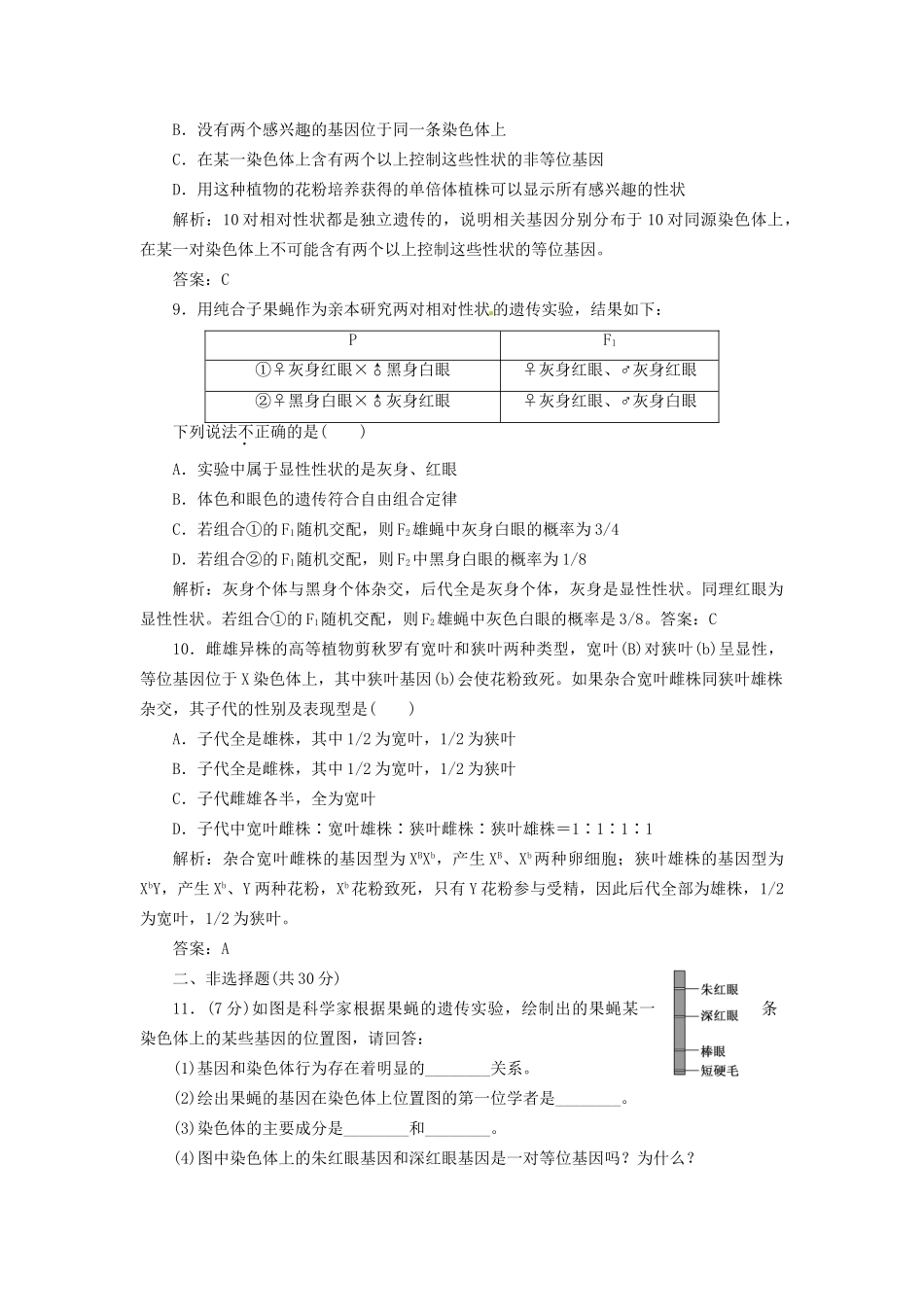 B．没有两个感兴趣的基因位于同一条染色体上

C．在某一染色体上含有两个以上控制这些性状的非等位基因

D．用这种植物的花粉培养获得的单倍体植株可以显示所有感兴趣的性状

解析：10对相对性状都是独立遗传的，说明相关基因分别分布于10对同源染色体上，在某一对染色体上不可能含有两个以上控制这些性状的等位基因。

答案：C

9．用纯合子果蝇作为亲本研究两对相对性状的遗传实验，结果如下：

| P | $F_1$ |
|---|---|
| ①♀灰身红眼×♂黑身白眼 | ♀灰身红眼、♂灰身红眼 |
| ②♀黑身白眼×♂灰身红眼 | ♀灰身红眼、♂灰身白眼 |

下列说法不正确的是(　　)

A．实验中属于显性性状的是灰身、红眼

B．体色和眼色的遗传符合自由组合定律

C．若组合①的$F_1$随机交配，则$F_2$雄蝇中灰身白眼的概率为3/4

D．若组合②的$F_1$随机交配，则$F_2$中黑身白眼的概率为1/8

解析：灰身个体与黑身个体杂交，后代全是灰身个体，灰身是显性性状。同理红眼为显性性状。若组合①的$F_1$随机交配，则$F_2$雄蝇中灰色白眼的概率是3/8。答案：C

10．雌雄异株的高等植物剪秋罗有宽叶和狭叶两种类型，宽叶(B)对狭叶(b)呈显性，等位基因位于X染色体上，其中狭叶基因(b)会使花粉致死。如果杂合宽叶雌株同狭叶雄株杂交，其子代的性别及表现型是(　　)

A．子代全是雄株，其中1/2为宽叶，1/2为狭叶

B．子代全是雌株，其中1/2为宽叶，1/2为狭叶

C．子代雌雄各半，全为宽叶

D．子代中宽叶雌株∶宽叶雄株∶狭叶雌株∶狭叶雄株＝1∶1∶1∶1

解析：杂合宽叶雌株的基因型为$X^BX^b$，产生$X^B$、$X^b$两种卵细胞；狭叶雄株的基因型为$X^bY$，产生$X^b$、Y两种花粉，$X^b$花粉致死，只有Y花粉参与受精，因此后代全部为雄株，1/2为宽叶，1/2为狭叶。

答案：A

二、非选择题(共30分)

11．(7分)如图是科学家根据果蝇的遗传实验，绘制出的果蝇某一条染色体上的某些基因的位置图，请回答：

朱红眼
深红眼
棒眼
短硬毛

(1)基因和染色体行为存在着明显的____关系。

(2)绘出果蝇的基因在染色体上位置图的第一位学者是____。

(3)染色体的主要成分是____和____。

(4)图中染色体上的朱红眼基因和深红眼基因是一对等位基因吗？为什么？